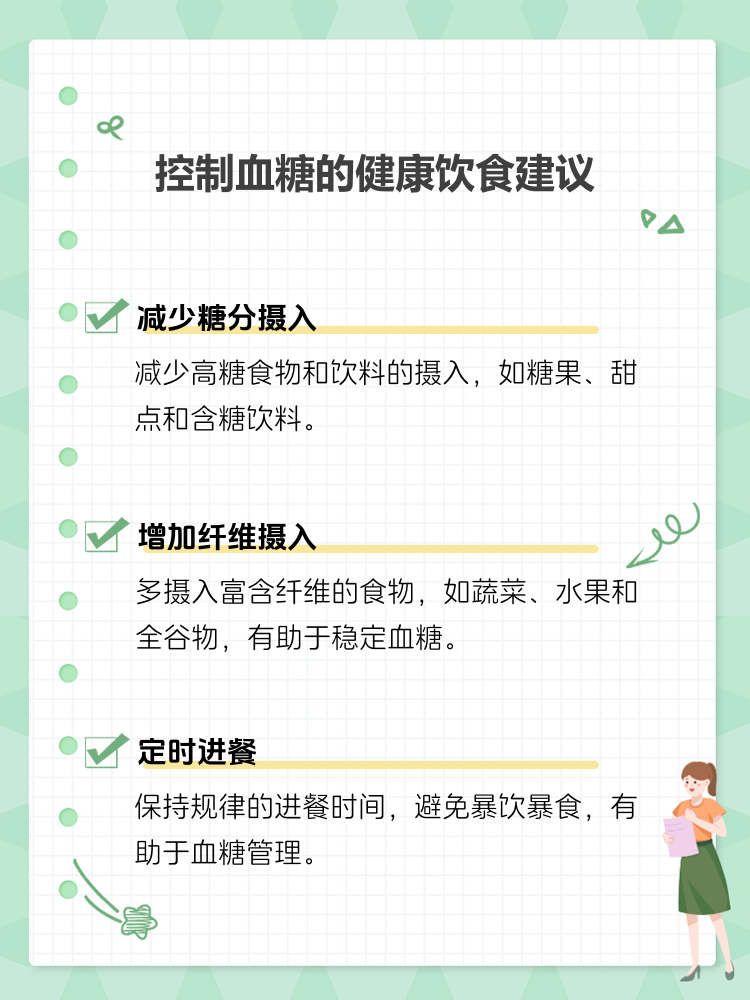 控制血糖的健康饮食建议

减少糖分摄入

减少高糖食物和饮料的摄入，如糖果、甜点和含糖饮料。

增加纤维摄入

多摄入富含纤维的食物，如蔬菜、水果和全谷物，有助于稳定血糖。

定时进餐

保持规律的进餐时间，避免暴饮暴食，有助于血糖管理。